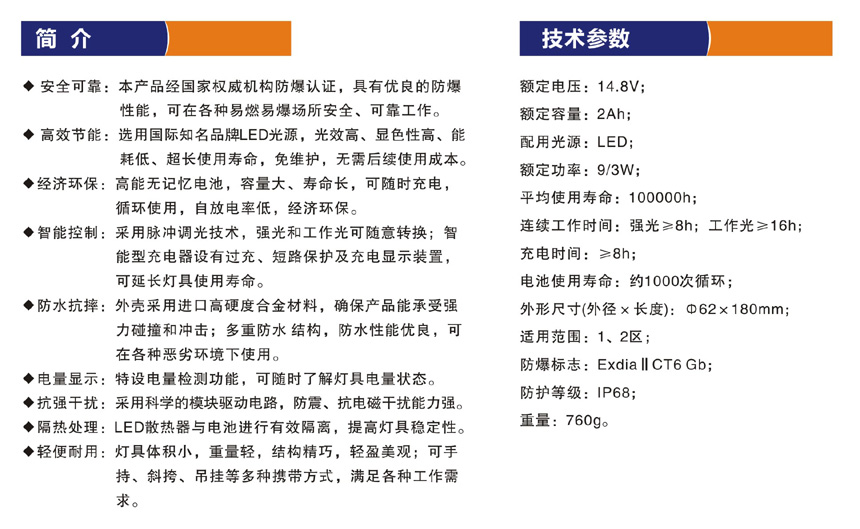 简 介

◆ 安全可靠：本产品经国家权威机构防爆认证，具有优良的防爆性能，可在各种易燃易爆场所安全、可靠工作。

◆ 高效节能：选用国际知名品牌LED光源，光效高、显色性高、能耗低、超长使用寿命，免维护，无需后续使用成本。

◆ 经济环保：高能无记忆电池，容量大、寿命长，可随时充电，循环使用，自放电率低，经济环保。

◆ 智能控制：采用脉冲调光技术，强光和工作光可随意转换；智能型充电器设有过充、短路保护及充电显示装置，可延长灯具使用寿命。

◆ 防水抗摔：外壳采用进口高硬度合金材料，确保产品能承受强力碰撞和冲击；多重防水 结构，防水性能优良，可在各种恶劣环境下使用。

◆ 电量显示：特设电量检测功能，可随时了解灯具电量状态。

◆ 抗强干扰：采用科学的模块驱动电路，防震、抗电磁干扰能力强。

◆ 隔热处理：LED散热器与电池进行有效隔离，提高灯具稳定性。

◆ 轻便耐用：灯具体积小，重量轻，结构精巧，轻盈美观；可手持、斜挎、吊挂等多种携带方式，满足各种工作需求。

技术参数

额定电压：14.8V；

额定容量：2Ah；

配用光源：LED；

额定功率：9/3W；

平均使用寿命：100000h；

连续工作时间：强光≥8h；工作光≥16h；

充电时间：≥8h；

电池使用寿命：约1000次循环；

外形尺寸(外径×长度)：Φ62×180mm；

适用范围：1、2区；

防爆标志：Exdia Ⅱ CT6 Gb；

防护等级：IP68；

重量：760g。